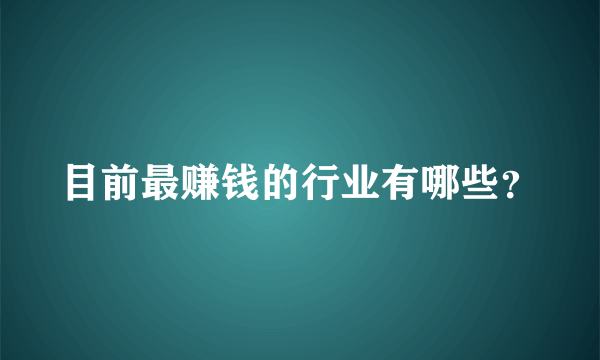 目前最赚钱的行业有哪些？